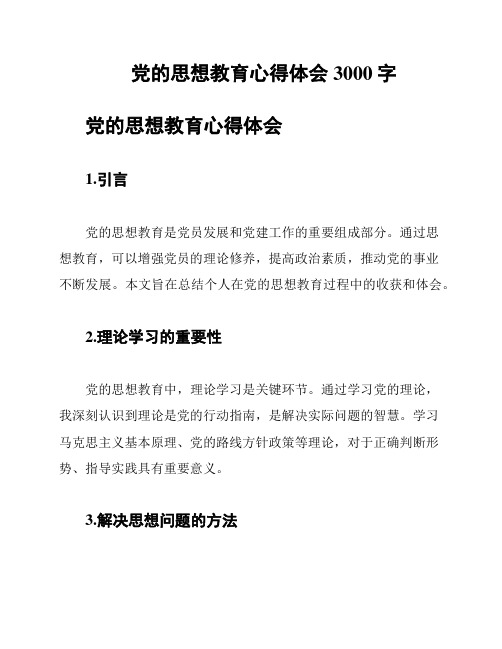 党的思想教育心得体会 3000 字

党的思想教育心得体会

1.引言

党的思想教育是党员发展和党建工作的重要组成部分。通过思想教育，可以增强党员的理论修养，提高政治素质，推动党的事业不断发展。本文旨在总结个人在党的思想教育过程中的收获和体会。

2.理论学习的重要性

党的思想教育中，理论学习是关键环节。通过学习党的理论，我深刻认识到理论是党的行动指南，是解决实际问题的智慧。学习马克思主义基本原理、党的路线方针政策等理论，对于正确判断形势、指导实践具有重要意义。

3.解决思想问题的方法